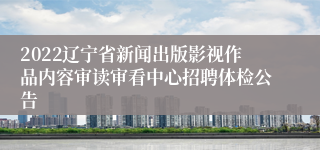 2022辽宁省新闻出版影视作品内容审读审看中心招聘体检公告